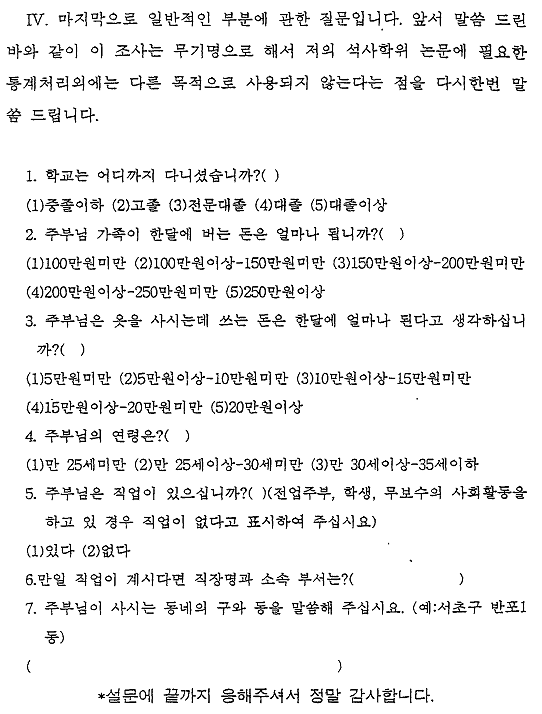 IV. 마지막으로 일반적인 부분에 관한 질문입니다. 앞서 말씀 드린 바와 같이 이 조사는 무기명으로 해서 저의 석사학위 논문에 필요한 통계처리외에는 다른 목적으로 사용되지 않는다는 점을 다시한번 말씀 드립니다.

1. 학교는 어디까지 다니셨습니까?( )
(1)중졸이하 (2)고졸 (3)전문대졸 (4)대졸 (5)대졸이상
2. 주부님 가족이 한달에 버는 돈은 얼마나 됩니까?( )
(1)100만원미만 (2)100만원이상-150만원미만 (3)150만원이상-200만원미만 (4)200만원이상-250만원미만 (5)250만원이상
3. 주부님은 옷을 사시는데 쓰는 돈은 한달에 얼마나 된다고 생각하십니까?( )
(1)5만원미만 (2)5만원이상-10만원미만 (3)10만원이상-15만원미만 (4)15만원이상-20만원미만 (5)20만원이상
4. 주부님의 연령은?( )
(1)만 25세미만 (2)만 25세이상-30세미만 (3)만 30세이상-35세이하
5. 주부님은 직업이 있으십니까?( )(전업주부, 학생, 무보수의 사회활동을 하고 있 경우 직업이 없다고 표시하여 주십시요)
(1)있다 (2)없다
6.만일 직업이 계시다면 직장명과 소속 부서는?( )
7. 주부님이 사시는 동네의 구와 동을 말씀해 주십시요. (예:서초구 반포1동)
( )
*설문에 끝까지 응해주셔서 정말 감사합니다.